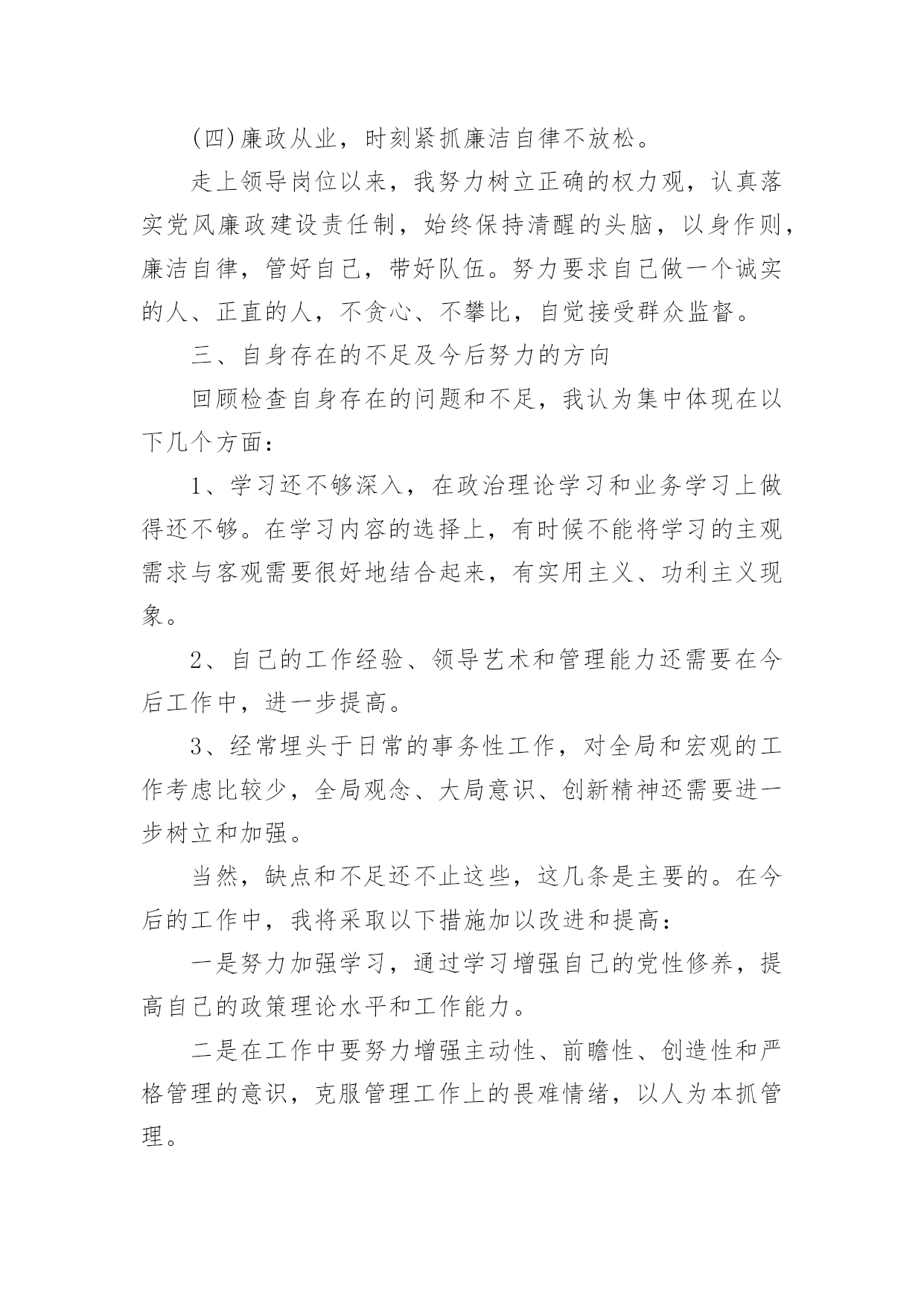 (四)廉政从业，时刻紧抓廉洁自律不放松。

走上领导岗位以来，我努力树立正确的权力观，认真落实党风廉政建设责任制，始终保持清醒的头脑，以身作则，廉洁自律，管好自己，带好队伍。努力要求自己做一个诚实的人、正直的人，不贪心、不攀比，自觉接受群众监督。

三、自身存在的不足及今后努力的方向

回顾检查自身存在的问题和不足，我认为集中体现在以下几个方面：

1、学习还不够深入，在政治理论学习和业务学习上做得还不够。在学习内容的选择上，有时候不能将学习的主观需求与客观需要很好地结合起来，有实用主义、功利主义现象。

2、自己的工作经验、领导艺术和管理能力还需要在今后工作中，进一步提高。

3、经常埋头于日常的事务性工作，对全局和宏观的工作考虑比较少，全局观念、大局意识、创新精神还需要进一步树立和加强。

当然，缺点和不足还不止这些，这几条是主要的。在今后的工作中，我将采取以下措施加以改进和提高：

一是努力加强学习，通过学习增强自己的党性修养，提高自己的政策理论水平和工作能力。

二是在工作中要努力增强主动性、前瞻性、创造性和严格管理的意识，克服管理工作上的畏难情绪，以人为本抓管理。